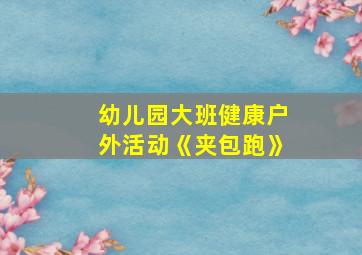 幼儿园大班健康户外活动《夹包跑》